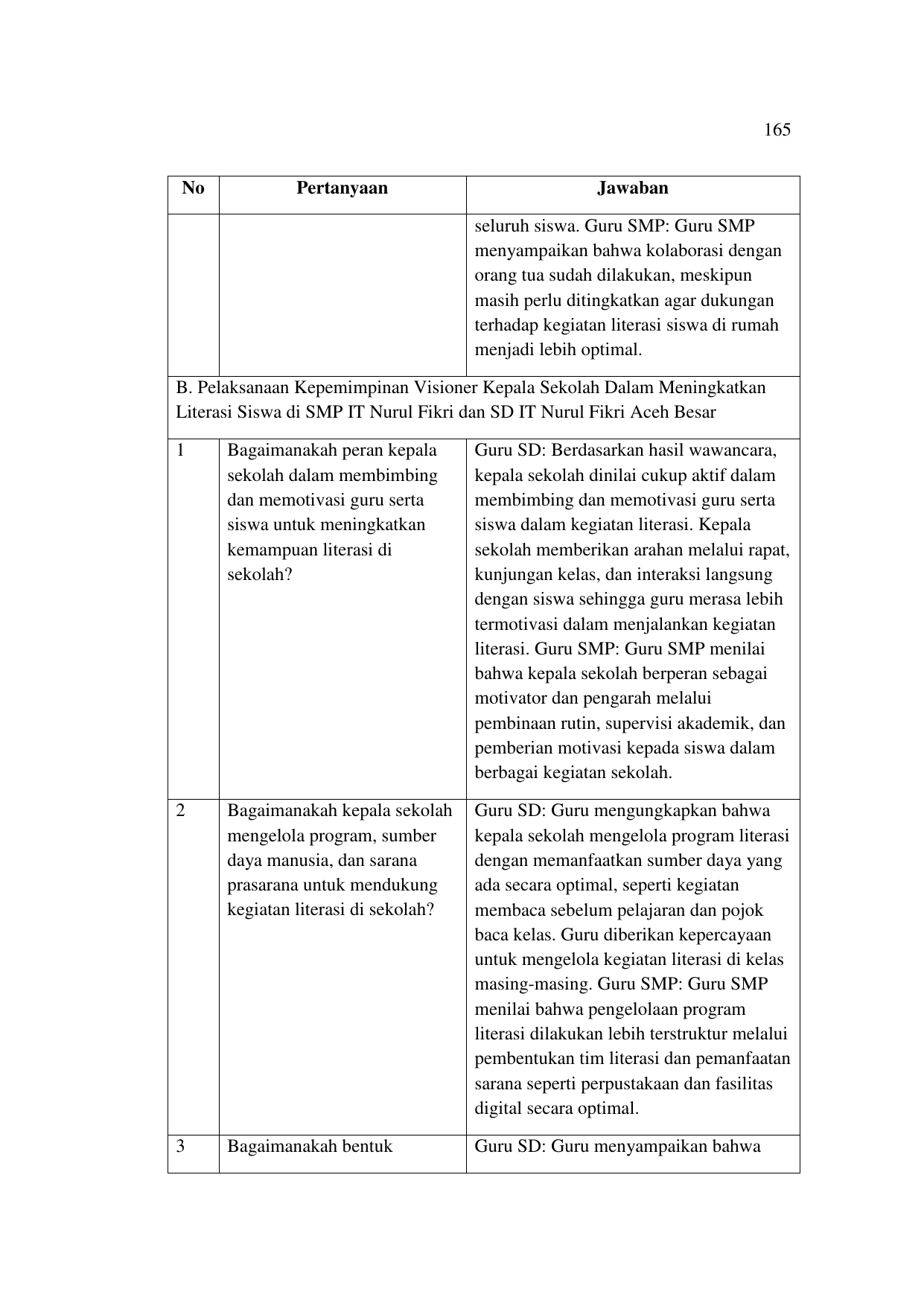 165

| No | Pertanyaan | Jawaban |
|---|---|---|
| | | seluruh siswa. Guru SMP: Guru SMP menyampaikan bahwa kolaborasi dengan orang tua sudah dilakukan, meskipun masih perlu ditingkatkan agar dukungan terhadap kegiatan literasi siswa di rumah menjadi lebih optimal. |
| B. Pelaksanaan Kepemimpinan Visioner Kepala Sekolah Dalam Meningkatkan Literasi Siswa di SMP IT Nurul Fikri dan SD IT Nurul Fikri Aceh Besar | | |
| 1 | Bagaimanakah peran kepala sekolah dalam membimbing dan memotivasi guru serta siswa untuk meningkatkan kemampuan literasi di sekolah? | Guru SD: Berdasarkan hasil wawancara, kepala sekolah dinilai cukup aktif dalam membimbing dan memotivasi guru serta siswa dalam kegiatan literasi. Kepala sekolah memberikan arahan melalui rapat, kunjungan kelas, dan interaksi langsung dengan siswa sehingga guru merasa lebih termotivasi dalam menjalankan kegiatan literasi. Guru SMP: Guru SMP menilai bahwa kepala sekolah berperan sebagai motivator dan pengarah melalui pembinaan rutin, supervisi akademik, dan pemberian motivasi kepada siswa dalam berbagai kegiatan sekolah. |
| 2 | Bagaimanakah kepala sekolah mengelola program, sumber daya manusia, dan sarana prasarana untuk mendukung kegiatan literasi di sekolah? | Guru SD: Guru mengungkapkan bahwa kepala sekolah mengelola program literasi dengan memanfaatkan sumber daya yang ada secara optimal, seperti kegiatan membaca sebelum pelajaran dan pojok baca kelas. Guru diberikan kepercayaan untuk mengelola kegiatan literasi di kelas masing-masing. Guru SMP: Guru SMP menilai bahwa pengelolaan program literasi dilakukan lebih terstruktur melalui pembentukan tim literasi dan pemanfaatan sarana seperti perpustakaan dan fasilitas digital secara optimal. |
| 3 | Bagaimanakah bentuk | Guru SD: Guru menyampaikan bahwa |